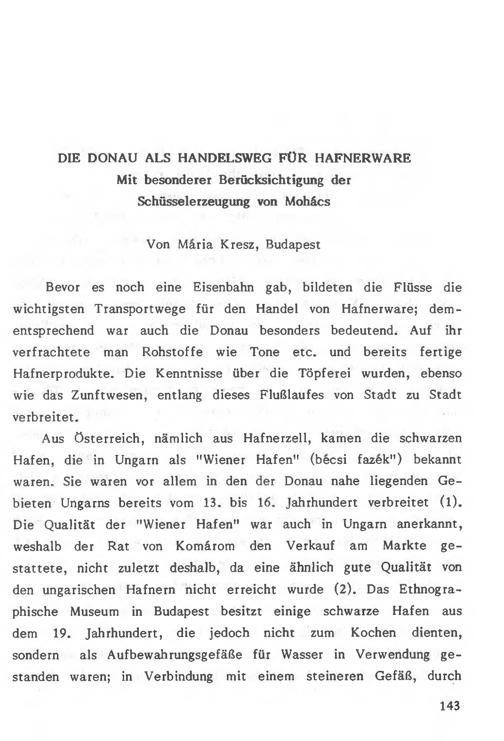 DIE DONAU ALS HANDELSWEG FÜR HAFNERWARE
Mit besonderer Berücksichtigung der
Schüsselerzeugung von Mohács

Von Mária Kresz, Budapest

Bevor es noch eine Eisenbahn gab, bildeten die Flüsse die wichtigsten Transportwege für den Handel von Hafnerware; dementsprechend war auch die Donau besonders bedeutend. Auf ihr verfrachtete man Rohstoffe wie Tone etc. und bereits fertige Hafnerprodukte. Die Kenntnisse über die Töpferei wurden, ebenso wie das Zunftwesen, entlang dieses Flußlaufes von Stadt zu Stadt verbreitet.

Aus Österreich, nämlich aus Hafnerzell, kamen die schwarzen Hafen, die in Ungarn als "Wiener Hafen" (bécsi fazék") bekannt waren. Sie waren vor allem in den der Donau nahe liegenden Gebieten Ungarns bereits vom 13. bis 16. Jahrhundert verbreitet (1). Die Qualität der "Wiener Hafen" war auch in Ungarn anerkannt, weshalb der Rat von Komárom den Verkauf am Markte gestattete, nicht zuletzt deshalb, da eine ähnlich gute Qualität von den ungarischen Hafnern nicht erreicht wurde (2). Das Ethnographische Museum in Budapest besitzt einige schwarze Hafen aus dem 19. Jahrhundert, die jedoch nicht zum Kochen dienten, sondern als Aufbewahrungsgefäße für Wasser in Verwendung gestanden waren; in Verbindung mit einem steineren Gefäß, durch

143